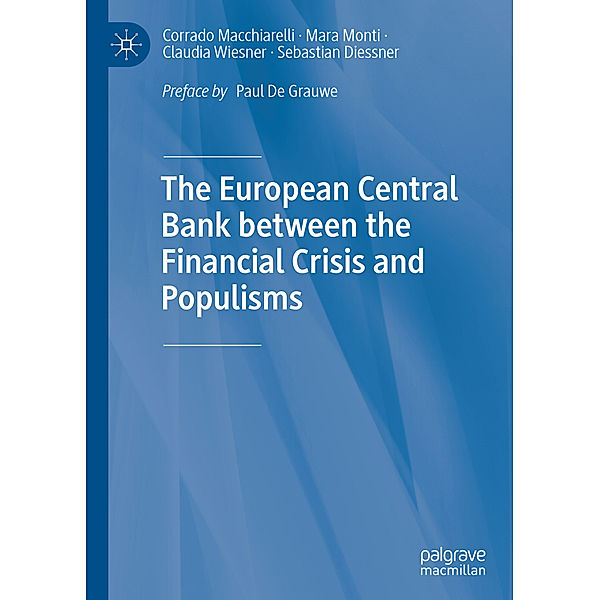 Corrado Macchiarelli · Mara Monti · Claudia Wiesner · Sebastian Diessner

Preface by Paul De Grauwe

The European Central Bank between the Financial Crisis and Populisms

palgrave macmillan